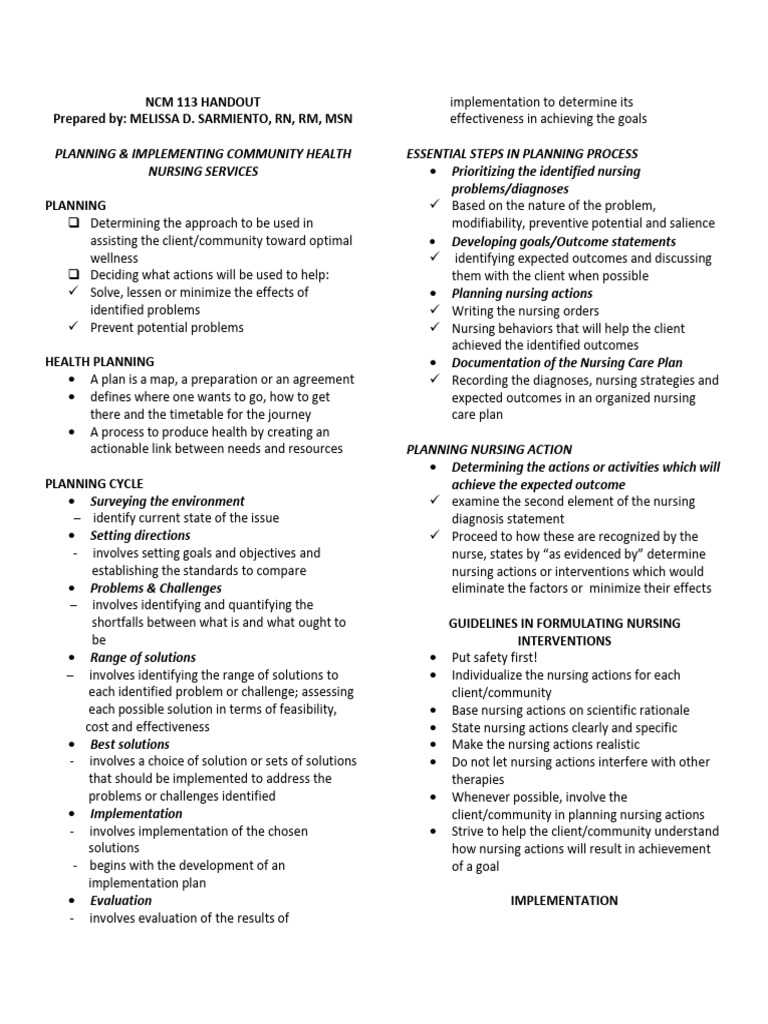 NCM 113 HANDOUT
Prepared by: MELISSA D. SARMIENTO, RN, RM, MSN

PLANNING & IMPLEMENTING COMMUNITY HEALTH NURSING SERVICES

PLANNING
☐ Determining the approach to be used in assisting the client/community toward optimal wellness
☐ Deciding what actions will be used to help:
✓ Solve, lessen or minimize the effects of identified problems
✓ Prevent potential problems

HEALTH PLANNING
• A plan is a map, a preparation or an agreement
• defines where one wants to go, how to get there and the timetable for the journey
• A process to produce health by creating an actionable link between needs and resources

PLANNING CYCLE
• Surveying the environment
– identify current state of the issue
• Setting directions
- involves setting goals and objectives and establishing the standards to compare
• Problems & Challenges
– involves identifying and quantifying the shortfalls between what is and what ought to be
• Range of solutions
– involves identifying the range of solutions to each identified problem or challenge; assessing each possible solution in terms of feasibility, cost and effectiveness
• Best solutions
- involves a choice of solution or sets of solutions that should be implemented to address the problems or challenges identified
• Implementation
- involves implementation of the chosen solutions
- begins with the development of an implementation plan
• Evaluation
- involves evaluation of the results of implementation to determine its effectiveness in achieving the goals

ESSENTIAL STEPS IN PLANNING PROCESS
• Prioritizing the identified nursing problems/diagnoses
✓ Based on the nature of the problem, modifiability, preventive potential and salience
• Developing goals/Outcome statements
✓ identifying expected outcomes and discussing them with the client when possible
• Planning nursing actions
✓ Writing the nursing orders
✓ Nursing behaviors that will help the client achieved the identified outcomes
• Documentation of the Nursing Care Plan
✓ Recording the diagnoses, nursing strategies and expected outcomes in an organized nursing care plan

PLANNING NURSING ACTION
• Determining the actions or activities which will achieve the expected outcome
✓ examine the second element of the nursing diagnosis statement
✓ Proceed to how these are recognized by the nurse, states by "as evidenced by" determine nursing actions or interventions which would eliminate the factors or minimize their effects

GUIDELINES IN FORMULATING NURSING INTERVENTIONS
• Put safety first!
• Individualize the nursing actions for each client/community
• Base nursing actions on scientific rationale
• State nursing actions clearly and specific
• Make the nursing actions realistic
• Do not let nursing actions interfere with other therapies
• Whenever possible, involve the client/community in planning nursing actions
• Strive to help the client/community understand how nursing actions will result in achievement of a goal

IMPLEMENTATION